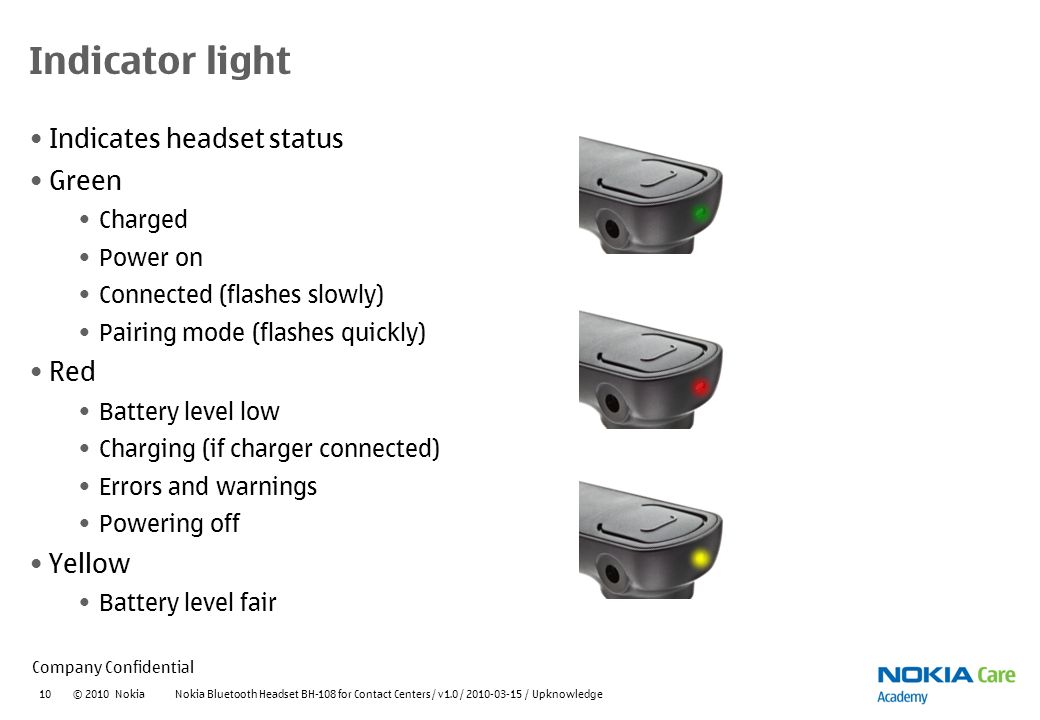 Indicator light

• Indicates headset status
• Green
  • Charged
  • Power on
  • Connected (flashes slowly)
  • Pairing mode (flashes quickly)
• Red
  • Battery level low
  • Charging (if charger connected)
  • Errors and warnings
  • Powering off
• Yellow
  • Battery level fair

Company Confidential

10 © 2010 Nokia Nokia Bluetooth Headset BH-108 for Contact Centers / v1.0 / 2010-03-15 / Upknowledge

NOKIA Care Academy